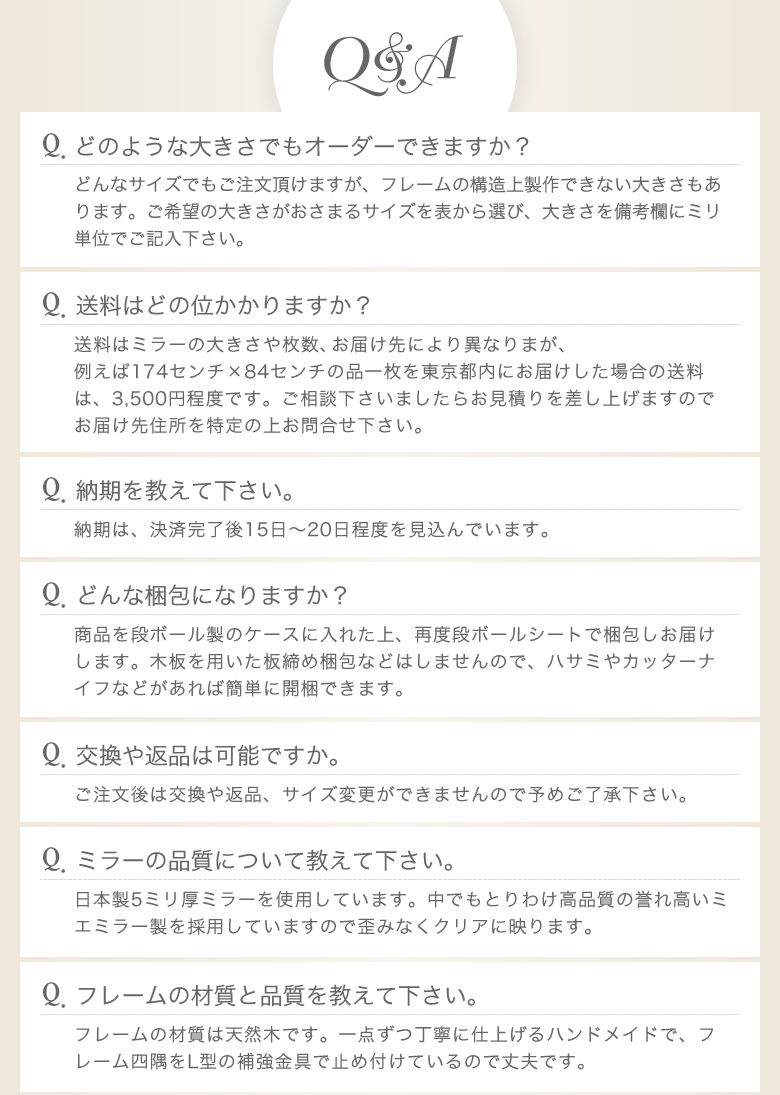 Q&A

Q. どのような大きさでもオーダーできますか？

どんなサイズでもご注文頂けますが、フレームの構造上製作できない大きさもあります。ご希望の大きさがおさまるサイズを表から選び、大きさを備考欄にミリ単位でご記入下さい。

Q. 送料はどの位かかりますか？

送料はミラーの大きさや枚数、お届け先により異なりまが、
例えば174センチ×84センチの品一枚を東京都内にお届けした場合の送料は、3,500円程度です。ご相談下さいましたらお見積りを差し上げますのでお届け先住所を特定の上お問合せ下さい。

Q. 納期を教えて下さい。

納期は、決済完了後15日～20日程度を見込んでいます。

Q. どんな梱包になりますか？

商品を段ボール製のケースに入れた上、再度段ボールシートで梱包しお届けします。木板を用いた板締め梱包などはしませんので、ハサミやカッターナイフなどがあれば簡単に開梱できます。

Q. 交換や返品は可能ですか。

ご注文後は交換や返品、サイズ変更ができませんので予めご了承下さい。

Q. ミラーの品質について教えて下さい。

日本製5ミリ厚ミラーを使用しています。中でもとりわけ高品質の誉れ高いミエミラー製を採用していますので歪みなくクリアに映ります。

Q. フレームの材質と品質を教えて下さい。

フレームの材質は天然木です。一点ずつ丁寧に仕上げるハンドメイドで、フレーム四隅をL型の補強金具で止め付けているので丈夫です。